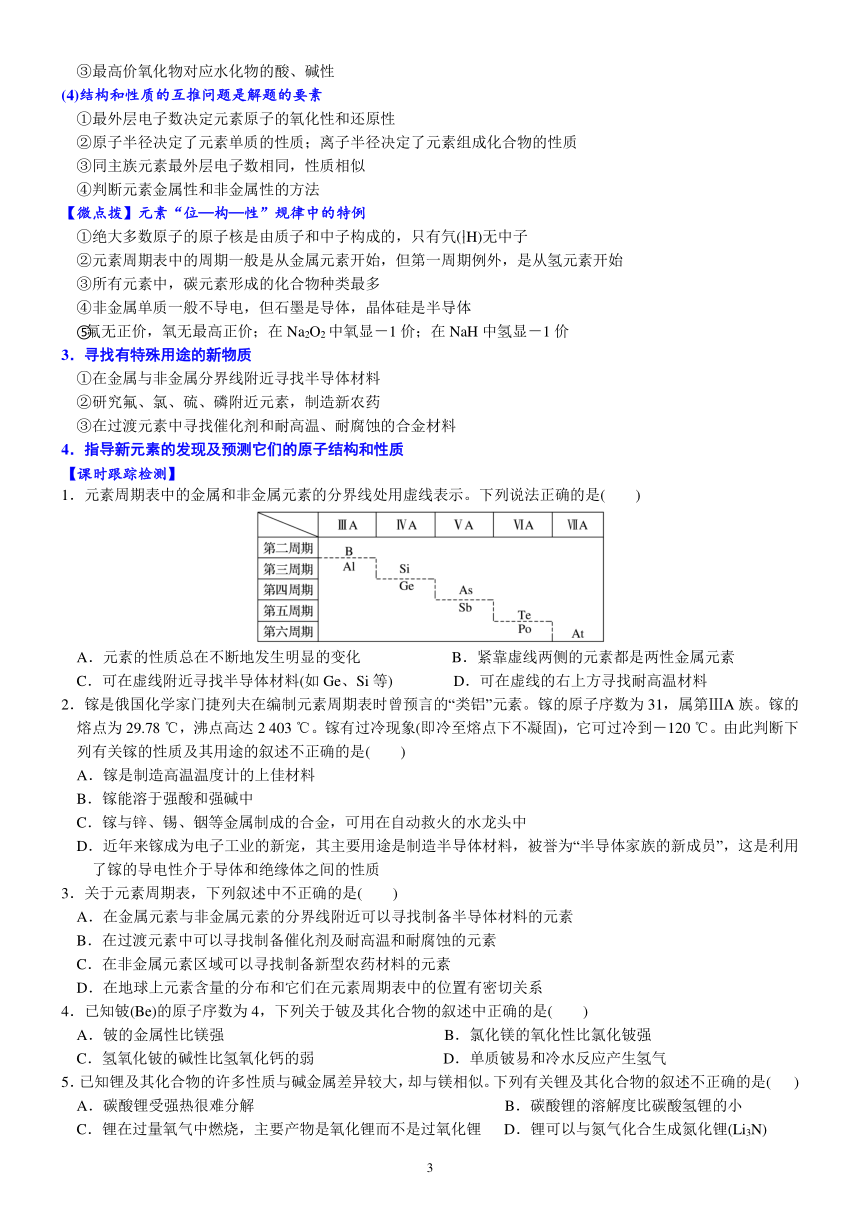 ③最高价氧化物对应水化物的酸、碱性

(4)结构和性质的互推问题是解题的要素

①最外层电子数决定元素原子的氧化性和还原性

②原子半径决定了元素单质的性质；离子半径决定了元素组成化合物的性质

③同主族元素最外层电子数相同，性质相似

④判断元素金属性和非金属性的方法

【微点拨】元素“位—构—性”规律中的特例

①绝大多数原子的原子核是由质子和中子构成的，只有氕($^1_1H$)无中子

②元素周期表中的周期一般是从金属元素开始，但第一周期例外，是从氢元素开始

③所有元素中，碳元素形成的化合物种类最多

④非金属单质一般不导电，但石墨是导体，晶体硅是半导体

⑤氟无正价，氧无最高正价；在 $Na_2O_2$ 中氧显－1 价；在 NaH 中氢显－1 价

3．寻找有特殊用途的新物质

①在金属与非金属分界线附近寻找半导体材料

②研究氟、氯、硫、磷附近元素，制造新农药

③在过渡元素中寻找催化剂和耐高温、耐腐蚀的合金材料

4．指导新元素的发现及预测它们的原子结构和性质

【课时跟踪检测】

1．元素周期表中的金属和非金属元素的分界线处用虚线表示。下列说法正确的是(　　)

| | ⅢA | ⅣA | ⅤA | ⅥA | ⅦA |
|---|---|---|---|---|---|
| 第二周期 | B | | | | |
| 第三周期 | Al | Si | | | |
| 第四周期 | | Ge | As | | |
| 第五周期 | | | Sb | Te | |
| 第六周期 | | | | Po | At |

A．元素的性质总在不断地发生明显的变化　　B．紧靠虚线两侧的元素都是两性金属元素

C．可在虚线附近寻找半导体材料(如 Ge、Si 等)　　D．可在虚线的右上方寻找耐高温材料

2．镓是俄国化学家门捷列夫在编制元素周期表时曾预言的“类铝”元素。镓的原子序数为 31，属第ⅢA 族。镓的熔点为 29.78 ℃，沸点高达 2 403 ℃。镓有过冷现象(即冷至熔点下不凝固)，它可过冷到－120 ℃。由此判断下列有关镓的性质及其用途的叙述不正确的是(　　)

A．镓是制造高温温度计的上佳材料

B．镓能溶于强酸和强碱中

C．镓与锌、锡、铟等金属制成的合金，可用在自动救火的水龙头中

D．近年来镓成为电子工业的新宠，其主要用途是制造半导体材料，被誉为“半导体家族的新成员”，这是利用了镓的导电性介于导体和绝缘体之间的性质

3．关于元素周期表，下列叙述中不正确的是(　　)

A．在金属元素与非金属元素的分界线附近可以寻找制备半导体材料的元素

B．在过渡元素中可以寻找制备催化剂及耐高温和耐腐蚀的元素

C．在非金属元素区域可以寻找制备新型农药材料的元素

D．在地球上元素含量的分布和它们在元素周期表中的位置有密切关系

4．已知铍(Be)的原子序数为 4，下列关于铍及其化合物的叙述中正确的是(　　)

A．铍的金属性比镁强　　B．氯化镁的氧化性比氯化铍强

C．氢氧化铍的碱性比氢氧化钙的弱　　D．单质铍易和冷水反应产生氢气

5．已知锂及其化合物的许多性质与碱金属差异较大，却与镁相似。下列有关锂及其化合物的叙述不正确的是(　　)

A．碳酸锂受强热很难分解　　B．碳酸锂的溶解度比碳酸氢锂的小

C．锂在过量氧气中燃烧，主要产物是氧化锂而不是过氧化锂　　D．锂可以与氮气化合生成氮化锂($Li_3N$)

3